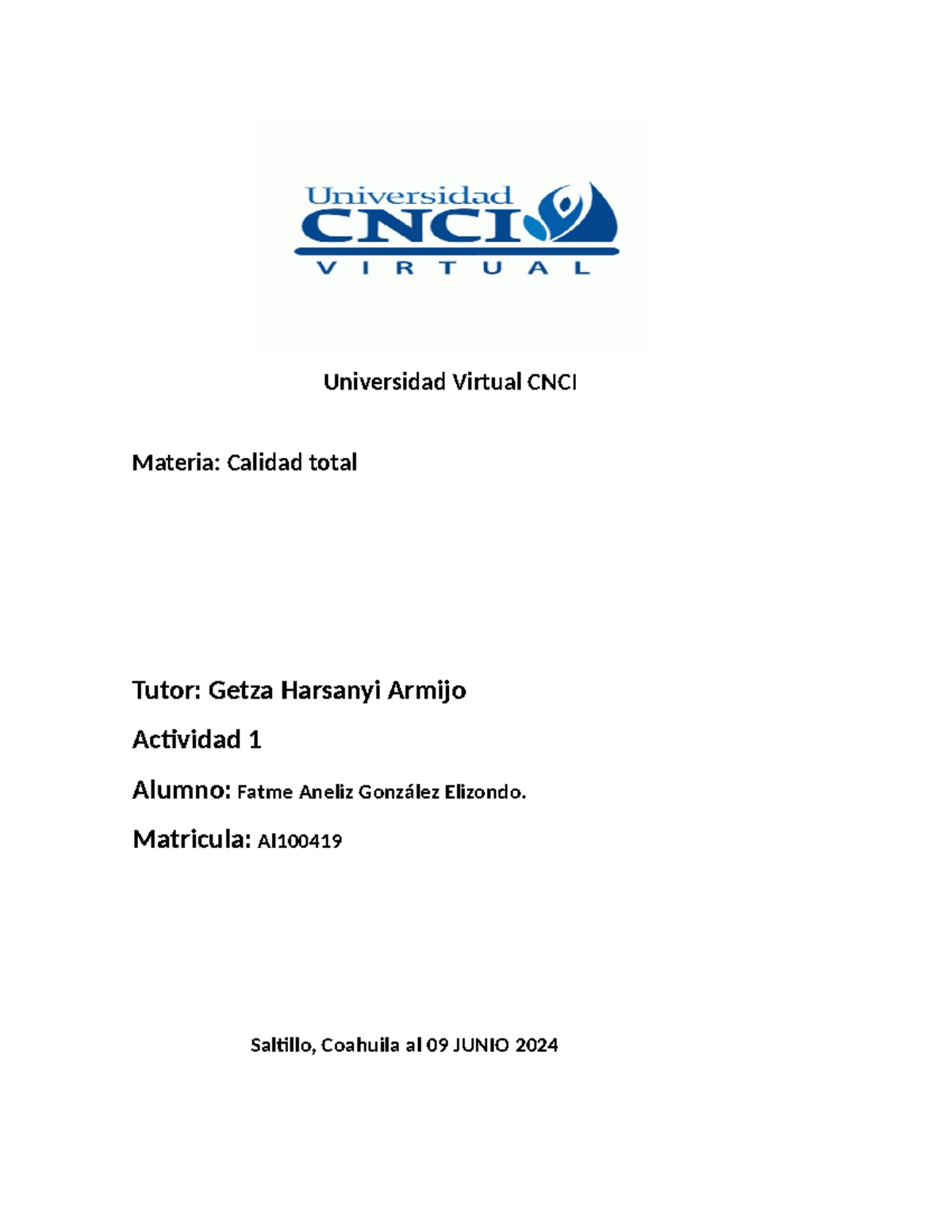 Universidad
CNCI
VIRTUAL

Universidad Virtual CNCI

Materia: Calidad total

Tutor: Getza Harsanyi Armijo

Actividad 1

Alumno: Fatme Aneliz González Elizondo.

Matricula: AI100419

Saltillo, Coahuila al 09 JUNIO 2024